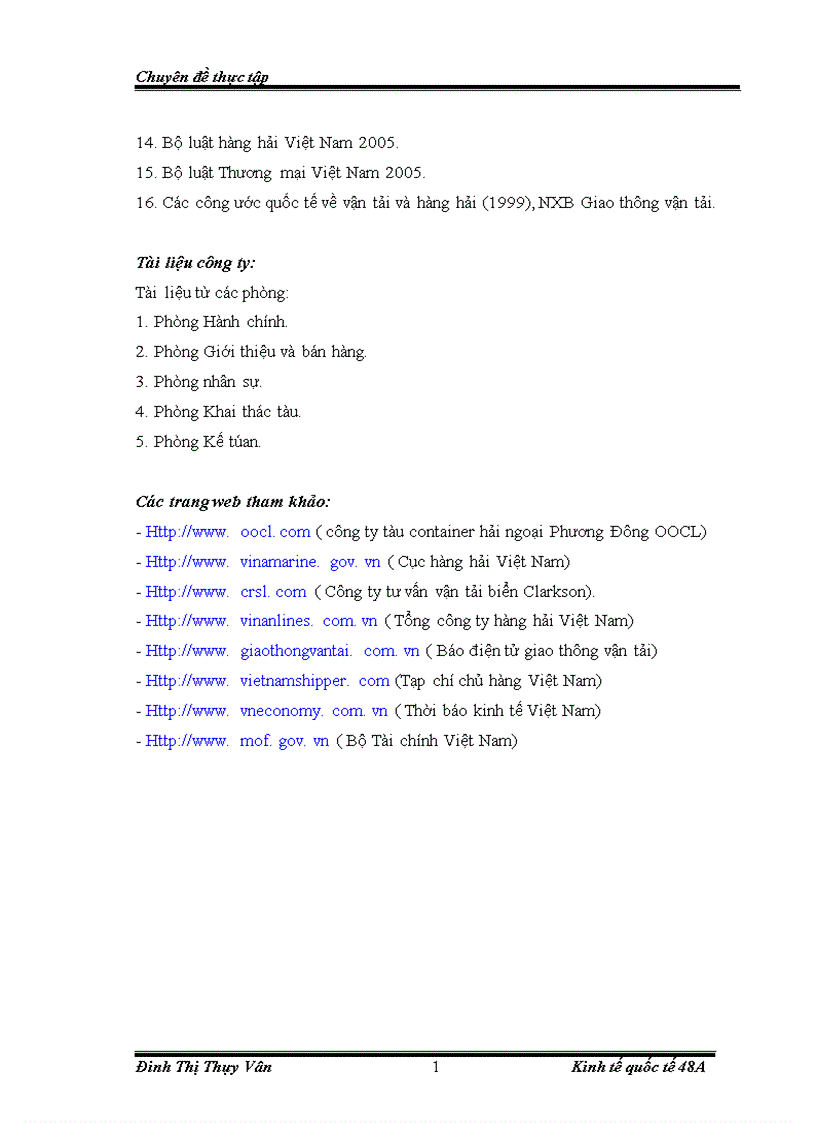 Chuyên đề thực tập

14. Bộ luật hàng hải Việt Nam 2005.
15. Bộ luật Thương mại Việt Nam 2005.
16. Các công ước quốc tế về vận tải và hàng hải (1999), NXB Giao thông vận tải.

Tài liệu công ty:
Tài liệu từ các phòng:
1. Phòng Hành chính.
2. Phòng Giới thiệu và bán hàng.
3. Phòng nhân sự.
4. Phòng Khai thác tàu.
5. Phòng Kế túan.

Các trang web tham khảo:
- Http://www. oocl. com ( công ty tàu container hải ngoại Phương Đông OOCL)
- Http://www. vinamarine. gov. vn ( Cục hàng hải Việt Nam)
- Http://www. crsl. com ( Công ty tư vấn vận tải biển Clarkson).
- Http://www. vinanlines. com. vn ( Tổng công ty hàng hải Việt Nam)
- Http://www. giaothongvantai. com. vn ( Báo điện tử giao thông vận tải)
- Http://www. vietnamshipper. com (Tạp chí chủ hàng Việt Nam)
- Http://www. vneconomy. com. vn ( Thời báo kinh tế Việt Nam)
- Http://www. mof. gov. vn ( Bộ Tài chính Việt Nam)

Đinh Thị Thụy Vân 1 Kinh tế quốc tế 48A